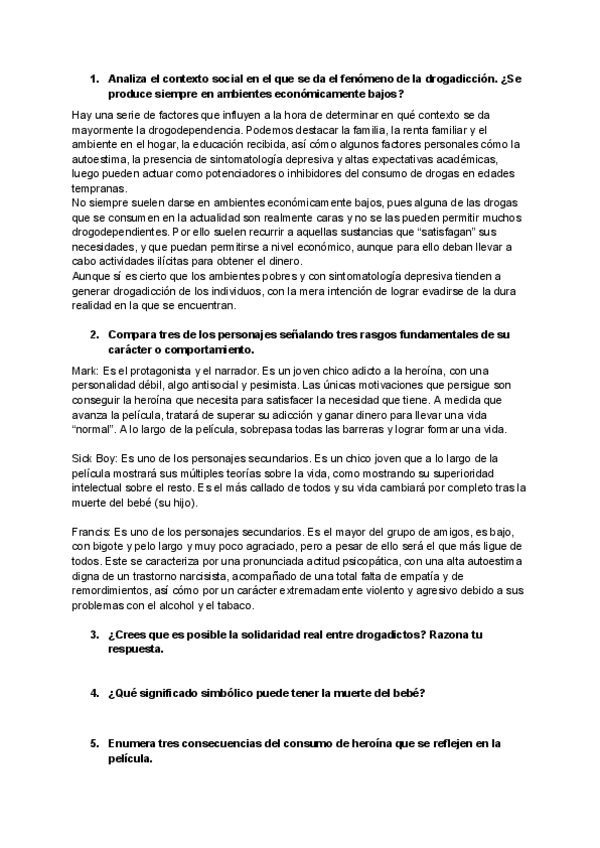 1. Analiza el contexto social en el que se da el fenómeno de la drogadicción. ¿Se produce siempre en ambientes económicamente bajos?

Hay una serie de factores que influyen a la hora de determinar en qué contexto se da mayormente la drogodependencia. Podemos destacar la familia, la renta familiar y el ambiente en el hogar, la educación recibida, así cómo algunos factores personales cómo la autoestima, la presencia de sintomatología depresiva y altas expectativas académicas, luego pueden actuar como potenciadores o inhibidores del consumo de drogas en edades tempranas.
No siempre suelen darse en ambientes económicamente bajos, pues alguna de las drogas que se consumen en la actualidad son realmente caras y no se las pueden permitir muchos drogodependientes. Por ello suelen recurrir a aquellas sustancias que "satisfagan" sus necesidades, y que puedan permitirse a nivel económico, aunque para ello deban llevar a cabo actividades ilícitas para obtener el dinero.
Aunque sí es cierto que los ambientes pobres y con sintomatología depresiva tienden a generar drogadicción de los individuos, con la mera intención de lograr evadirse de la dura realidad en la que se encuentran.

2. Compara tres de los personajes señalando tres rasgos fundamentales de su carácter o comportamiento.

Mark: Es el protagonista y el narrador. Es un joven chico adicto a la heroína, con una personalidad débil, algo antisocial y pesimista. Las únicas motivaciones que persigue son conseguir la heroína que necesita para satisfacer la necesidad que tiene. A medida que avanza la película, tratará de superar su adicción y ganar dinero para llevar una vida "normal". A lo largo de la película, sobrepasa todas las barreras y lograr formar una vida.

Sick Boy: Es uno de los personajes secundarios. Es un chico joven que a lo largo de la película mostrará sus múltiples teorías sobre la vida, como mostrando su superioridad intelectual sobre el resto. Es el más callado de todos y su vida cambiará por completo tras la muerte del bebé (su hijo).

Francis: Es uno de los personajes secundarios. Es el mayor del grupo de amigos, es bajo, con bigote y pelo largo y muy poco agraciado, pero a pesar de ello será el que más ligue de todos. Este se caracteriza por una pronunciada actitud psicopática, con una alta autoestima digna de un trastorno narcisista, acompañado de una total falta de empatía y de remordimientos, así cómo por un carácter extremadamente violento y agresivo debido a sus problemas con el alcohol y el tabaco.

3. ¿Crees que es posible la solidaridad real entre drogadictos? Razona tu respuesta.

4. ¿Qué significado simbólico puede tener la muerte del bebé?

5. Enumera tres consecuencias del consumo de heroína que se reflejen en la película.